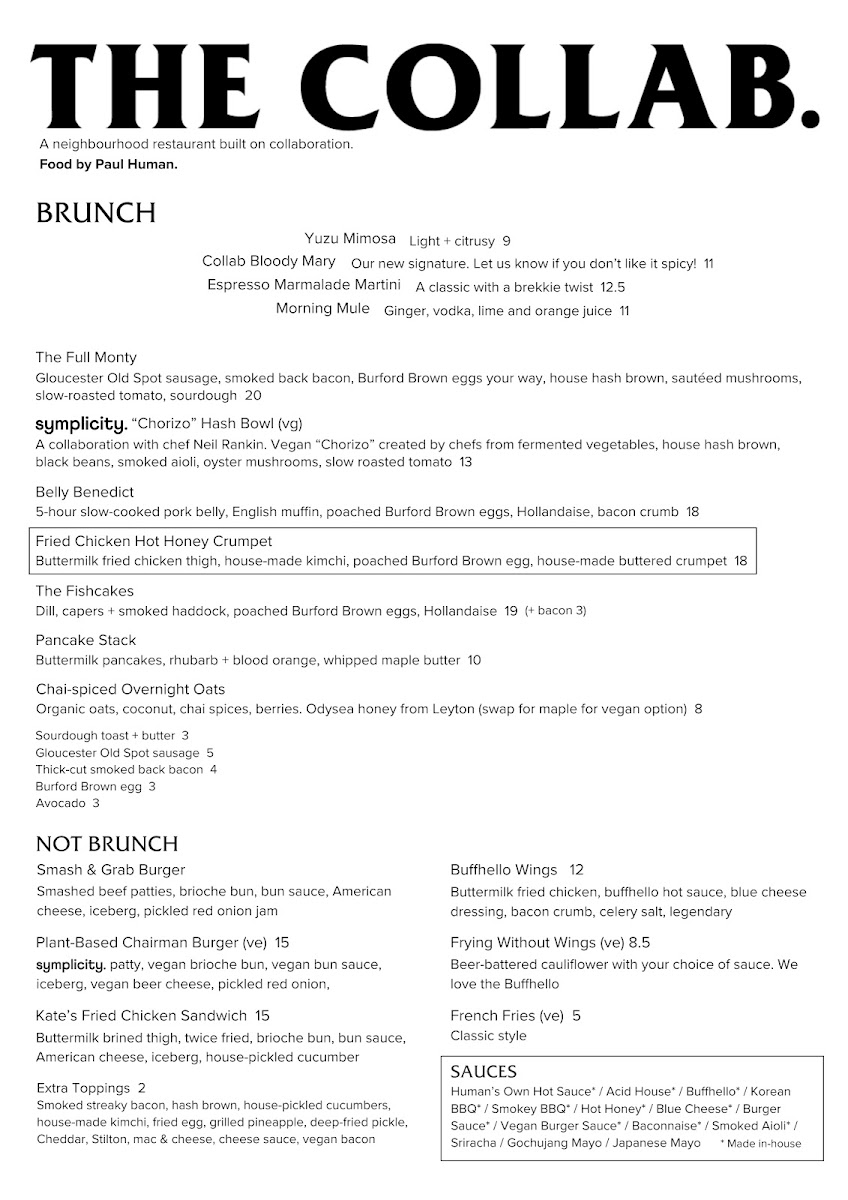 THE COLLAB.

A neighbourhood restaurant built on collaboration.
Food by Paul Human.

BRUNCH

Yuzu Mimosa Light + citrusy 9
Collab Bloody Mary Our new signature. Let us know if you don't like it spicy! 11
Espresso Marmalade Martini A classic with a brekkie twist 12.5
Morning Mule Ginger, vodka, lime and orange juice 11

The Full Monty
Gloucester Old Spot sausage, smoked back bacon, Burford Brown eggs your way, house hash brown, sautéed mushrooms, slow-roasted tomato, sourdough 20

symplicity. "Chorizo" Hash Bowl (vg)
A collaboration with chef Neil Rankin. Vegan "Chorizo" created by chefs from fermented vegetables, house hash brown, black beans, smoked aioli, oyster mushrooms, slow roasted tomato 13

Belly Benedict
5-hour slow-cooked pork belly, English muffin, poached Burford Brown eggs, Hollandaise, bacon crumb 18

Fried Chicken Hot Honey Crumpet
Buttermilk fried chicken thigh, house-made kimchi, poached Burford Brown egg, house-made buttered crumpet 18

The Fishcakes
Dill, capers + smoked haddock, poached Burford Brown eggs, Hollandaise 19 (+ bacon 3)

Pancake Stack
Buttermilk pancakes, rhubarb + blood orange, whipped maple butter 10

Chai-spiced Overnight Oats
Organic oats, coconut, chai spices, berries. Odysea honey from Leyton (swap for maple for vegan option) 8

Sourdough toast + butter 3
Gloucester Old Spot sausage 5
Thick-cut smoked back bacon 4
Burford Brown egg 3
Avocado 3

NOT BRUNCH

Smash & Grab Burger
Smashed beef patties, brioche bun, bun sauce, American cheese, iceberg, pickled red onion jam

Plant-Based Chairman Burger (ve) 15
symplicity. patty, vegan brioche bun, vegan bun sauce, iceberg, vegan beer cheese, pickled red onion,

Kate's Fried Chicken Sandwich 15
Buttermilk brined thigh, twice fried, brioche bun, bun sauce, American cheese, iceberg, house-pickled cucumber

Extra Toppings 2
Smoked streaky bacon, hash brown, house-pickled cucumbers, house-made kimchi, fried egg, grilled pineapple, deep-fried pickle, Cheddar, Stilton, mac & cheese, cheese sauce, vegan bacon

Buffhello Wings 12
Buttermilk fried chicken, buffhello hot sauce, blue cheese dressing, bacon crumb, celery salt, legendary

Frying Without Wings (ve) 8.5
Beer-battered cauliflower with your choice of sauce. We love the Buffhello

French Fries (ve) 5
Classic style

SAUCES
Human's Own Hot Sauce* / Acid House* / Buffhello* / Korean BBQ* / Smokey BBQ* / Hot Honey* / Blue Cheese* / Burger Sauce* / Vegan Burger Sauce* / Baconnaise* / Smoked Aioli* / Sriracha / Gochujang Mayo / Japanese Mayo * Made in-house